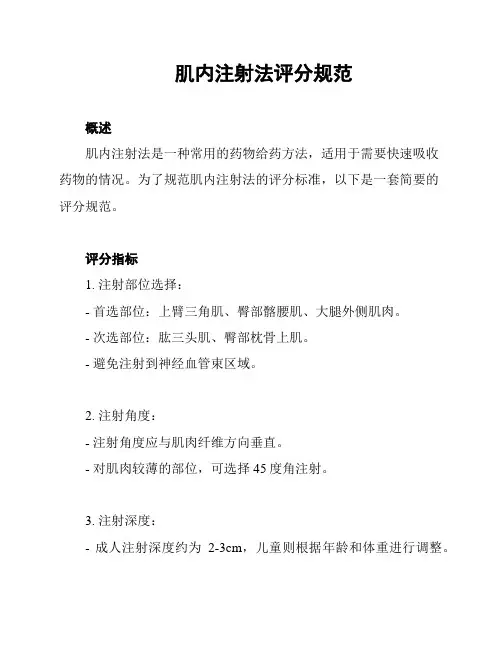 肌内注射法评分规范

概述

肌内注射法是一种常用的药物给药方法，适用于需要快速吸收药物的情况。为了规范肌内注射法的评分标准，以下是一套简要的评分规范。

评分指标

1. 注射部位选择：

- 首选部位：上臂三角肌、臀部髂腰肌、大腿外侧肌肉。

- 次选部位：肱三头肌、臀部枕骨上肌。

- 避免注射到神经血管束区域。

2. 注射角度：

- 注射角度应与肌肉纤维方向垂直。

- 对肌肉较薄的部位，可选择 45 度角注射。

3. 注射深度：

- 成人注射深度约为 2-3cm，儿童则根据年龄和体重进行调整。